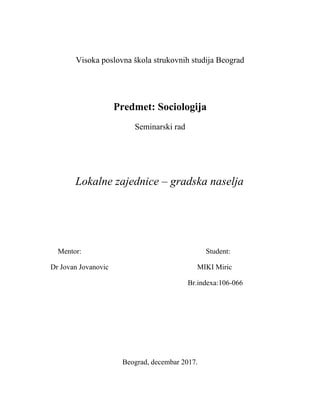 Visoka poslovna škola strukovnih studija Beograd

Predmet: Sociologija

Seminarski rad

Lokalne zajednice – gradska naselja

Mentor:

Dr Jovan Jovanovic

Student:

MIKI Miric

Br.indexa:106-066

Beograd, decembar 2017.